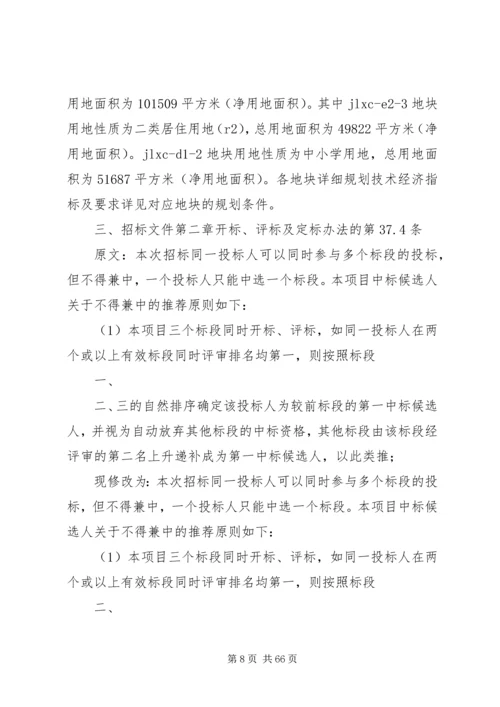 用地面积为 101509 平方米（净用地面积）。其中 jlxc-e2-3 地块用地性质为二类居住用地（r2），总用地面积为 49822 平方米（净用地面积）。jlxc-d1-2 地块用地性质为中小学用地，总用地面积为 51687 平方米（净用地面积）。各地块详细规划技术经济指标及要求详见对应地块的规划条件。

三、招标文件第二章开标、评标及定标办法的第 37.4 条

原文：本次招标同一投标人可以同时参与多个标段的投标，但不得兼中，一个投标人只能中选一个标段。本项目中标候选人关于不得兼中的推荐原则如下：

（1）本项目三个标段同时开标、评标，如同一投标人在两个或以上有效标段同时评审排名均第一，则按照标段

一、

二、三的自然排序确定该投标人为较前标段的第一中标候选人，并视为自动放弃其他标段的中标资格，其他标段由该标段经评审的第二名上升递补成为第一中标候选人，以此类推；

现修改为：本次招标同一投标人可以同时参与多个标段的投标，但不得兼中，一个投标人只能中选一个标段。本项目中标候选人关于不得兼中的推荐原则如下：

（1）本项目三个标段同时开标、评标，如同一投标人在两个或以上有效标段同时评审排名均第一，则按照标段

二、

第 8 页 共 66 页